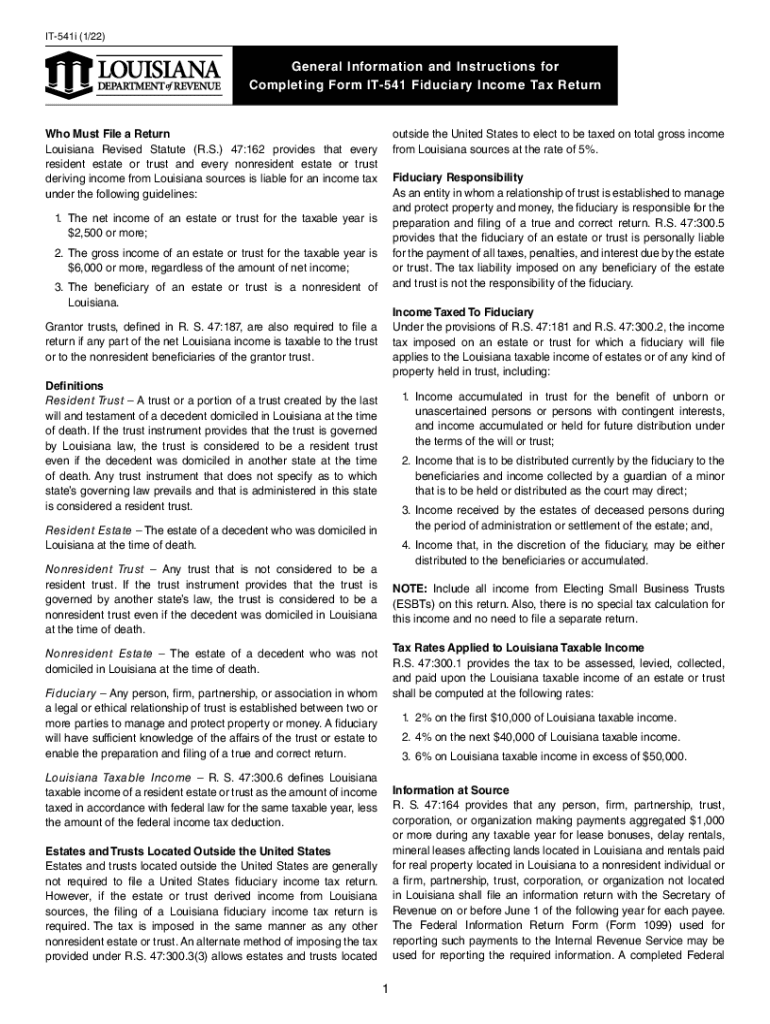 IT-541i (1/22)

LOUISIANA
DEPARTMENT of REVENUE

General Information and Instructions for Completing Form IT-541 Fiduciary Income Tax Return

Who Must File a Return
Louisiana Revised Statute (R.S.) 47:162 provides that every resident estate or trust and every nonresident estate or trust deriving income from Louisiana sources is liable for an income tax under the following guidelines:

1. The net income of an estate or trust for the taxable year is $2,500 or more;

2. The gross income of an estate or trust for the taxable year is $6,000 or more, regardless of the amount of net income;

3. The beneficiary of an estate or trust is a nonresident of Louisiana.

Grantor trusts, defined in R. S. 47:187, are also required to file a return if any part of the net Louisiana income is taxable to the trust or to the nonresident beneficiaries of the grantor trust.

Definitions
Resident Trust – A trust or a portion of a trust created by the last will and testament of a decedent domiciled in Louisiana at the time of death. If the trust instrument provides that the trust is governed by Louisiana law, the trust is considered to be a resident trust even if the decedent was domiciled in another state at the time of death. Any trust instrument that does not specify as to which state's governing law prevails and that is administered in this state is considered a resident trust.

Resident Estate – The estate of a decedent who was domiciled in Louisiana at the time of death.

Nonresident Trust – Any trust that is not considered to be a resident trust. If the trust instrument provides that the trust is governed by another state's law, the trust is considered to be a nonresident trust even if the decedent was domiciled in Louisiana at the time of death.

Nonresident Estate – The estate of a decedent who was not domiciled in Louisiana at the time of death.

Fiduciary – Any person, firm, partnership, or association in whom a legal or ethical relationship of trust is established between two or more parties to manage and protect property or money. A fiduciary will have sufficient knowledge of the affairs of the trust or estate to enable the preparation and filing of a true and correct return.

Louisiana Taxable Income – R. S. 47:300.6 defines Louisiana taxable income of a resident estate or trust as the amount of income taxed in accordance with federal law for the same taxable year, less the amount of the federal income tax deduction.

Estates and Trusts Located Outside the United States
Estates and trusts located outside the United States are generally not required to file a United States fiduciary income tax return. However, if the estate or trust derived income from Louisiana sources, the filing of a Louisiana fiduciary income tax return is required. The tax is imposed in the same manner as any other nonresident estate or trust. An alternate method of imposing the tax provided under R.S. 47:300.3(3) allows estates and trusts located outside the United States to elect to be taxed on total gross income from Louisiana sources at the rate of 5%.

Fiduciary Responsibility
As an entity in whom a relationship of trust is established to manage and protect property and money, the fiduciary is responsible for the preparation and filing of a true and correct return. R.S. 47:300.5 provides that the fiduciary of an estate or trust is personally liable for the payment of all taxes, penalties, and interest due by the estate or trust. The tax liability imposed on any beneficiary of the estate and trust is not the responsibility of the fiduciary.

Income Taxed To Fiduciary
Under the provisions of R.S. 47:181 and R.S. 47:300.2, the income tax imposed on an estate or trust for which a fiduciary will file applies to the Louisiana taxable income of estates or of any kind of property held in trust, including:

1. Income accumulated in trust for the benefit of unborn or unascertained persons or persons with contingent interests, and income accumulated or held for future distribution under the terms of the will or trust;

2. Income that is to be distributed currently by the fiduciary to the beneficiaries and income collected by a guardian of a minor that is to be held or distributed as the court may direct;

3. Income received by the estates of deceased persons during the period of administration or settlement of the estate; and,

4. Income that, in the discretion of the fiduciary, may be either distributed to the beneficiaries or accumulated.

NOTE: Include all income from Electing Small Business Trusts (ESBTs) on this return. Also, there is no special tax calculation for this income and no need to file a separate return.

Tax Rates Applied to Louisiana Taxable Income
R.S. 47:300.1 provides the tax to be assessed, levied, collected, and paid upon the Louisiana taxable income of an estate or trust shall be computed at the following rates:

1. 2% on the first $10,000 of Louisiana taxable income.

2. 4% on the next $40,000 of Louisiana taxable income.

3. 6% on Louisiana taxable income in excess of $50,000.

Information at Source
R. S. 47:164 provides that any person, firm, partnership, trust, corporation, or organization making payments aggregated $1,000 or more during any taxable year for lease bonuses, delay rentals, mineral leases affecting lands located in Louisiana and rentals paid for real property located in Louisiana to a nonresident individual or a firm, partnership, trust, corporation, or organization not located in Louisiana shall file an information return with the Secretary of Revenue on or before June 1 of the following year for each payee. The Federal Information Return Form (Form 1099) used for reporting such payments to the Internal Revenue Service may be used for reporting the required information. A completed Federal

1